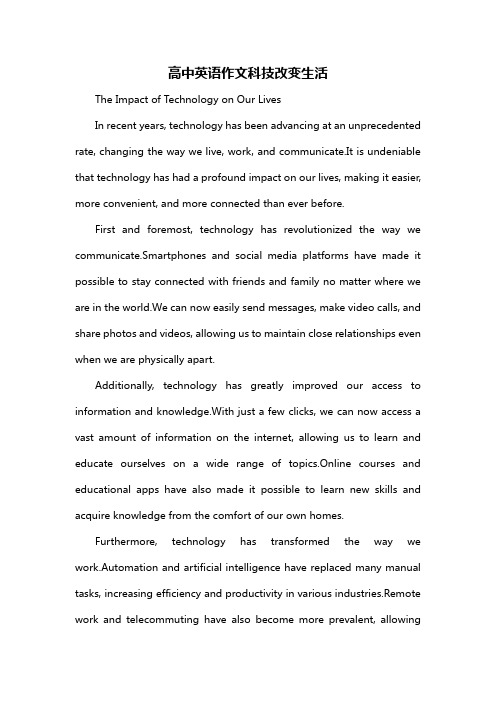 高中英语作文科技改变生活

The Impact of Technology on Our Lives

In recent years, technology has been advancing at an unprecedented rate, changing the way we live, work, and communicate.It is undeniable that technology has had a profound impact on our lives, making it easier, more convenient, and more connected than ever before.

First and foremost, technology has revolutionized the way we communicate.Smartphones and social media platforms have made it possible to stay connected with friends and family no matter where we are in the world.We can now easily send messages, make video calls, and share photos and videos, allowing us to maintain close relationships even when we are physically apart.

Additionally, technology has greatly improved our access to information and knowledge.With just a few clicks, we can now access a vast amount of information on the internet, allowing us to learn and educate ourselves on a wide range of topics.Online courses and educational apps have also made it possible to learn new skills and acquire knowledge from the comfort of our own homes.

Furthermore, technology has transformed the way we work.Automation and artificial intelligence have replaced many manual tasks, increasing efficiency and productivity in various industries.Remote work and telecommuting have also become more prevalent, allowing